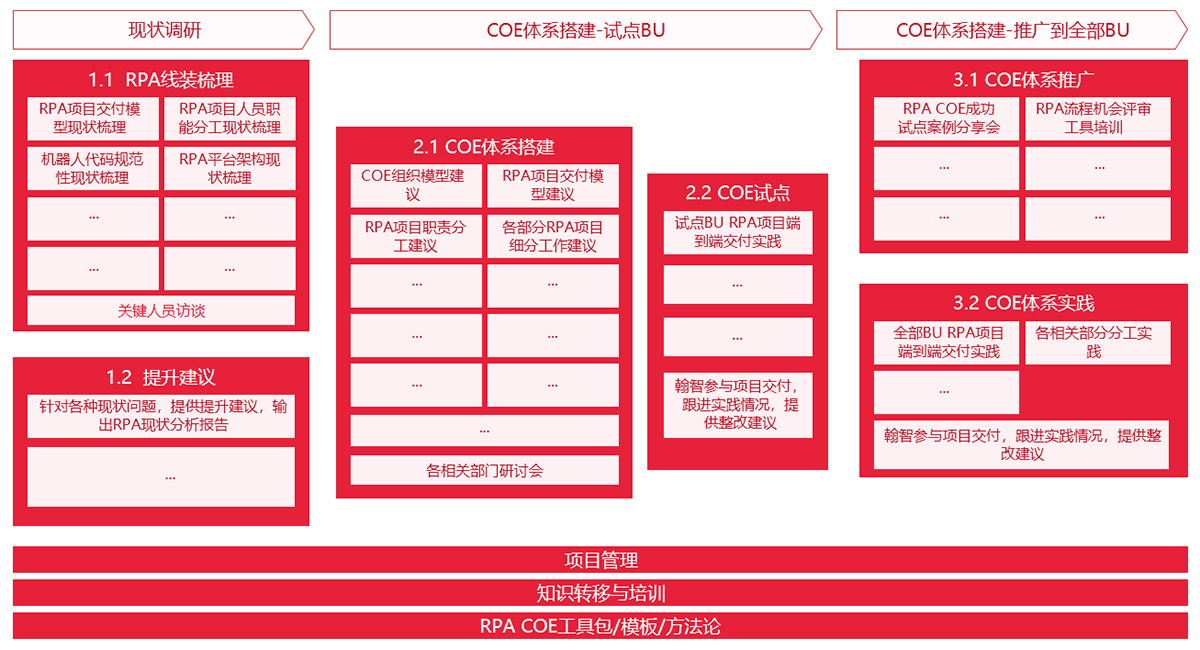 现状调研

COE体系搭建-试点BU

COE体系搭建-推广到全部BU

1.1 RPA线装梳理

RPA项目交付模型现状梳理

RPA项目人员职能分工现状梳理

机器人代码规范性现状梳理

RPA平台架构现状梳理

...

...

...

...

关键人员访谈

1.2 提升建议

针对各种现状问题，提供提升建议，输出RPA现状分析报告

...

2.1 COE体系搭建

COE组织模型建议

RPA项目交付模型建议

RPA项目职责分工建议

各部分RPA项目细分工作建议

...

...

...

...

...

...

...

各相关部门研讨会

2.2 COE试点

试点BU RPA项目端到端交付实践

...

...

翰智参与项目交付，跟进实践情况，提供整改建议

3.1 COE体系推广

RPA COE成功试点案例分享会

RPA流程机会评审工具培训

...

...

...

...

3.2 COE体系实践

全部BU RPA项目端到端交付实践

各相关部分分工实践

...

翰智参与项目交付，跟进实践情况，提供整改建议

项目管理

知识转移与培训

RPA COE工具包/模板/方法论